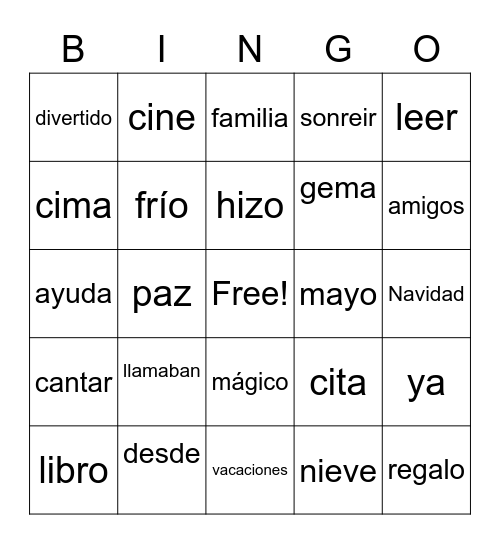 | B | I | N | G | O |
|---|---|---|---|---|
| divertido | cine | familia | sonreir | leer |
| cima | frío | hizo | gema | amigos |
| ayuda | paz | Free! | mayo | Navidad |
| cantar | llamaban | mágico | cita | ya |
| libro | desde | vacaciones | nieve | regalo |